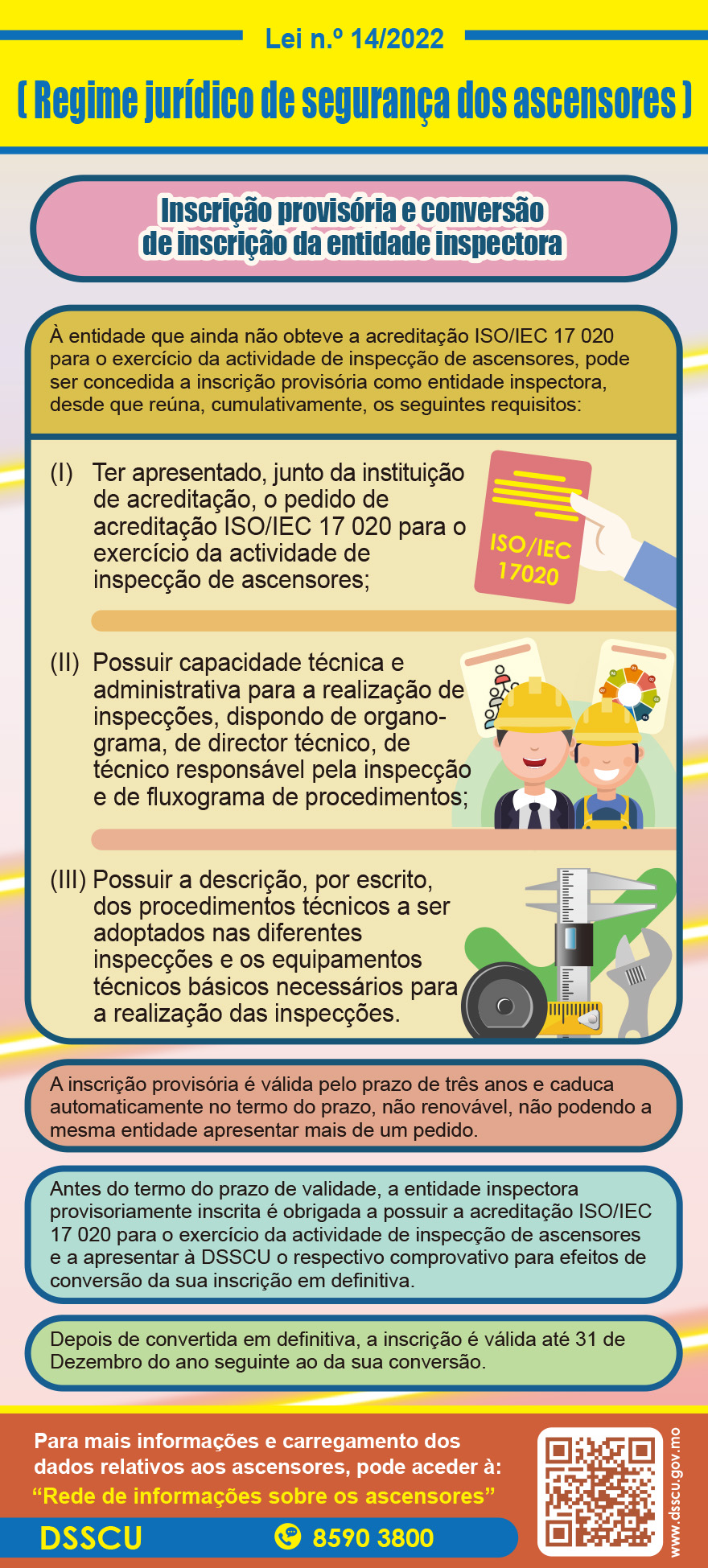 Lei n.º 14/2022

( Regime jurídico de segurança dos ascensores )

Inscrição provisória e conversão de inscrição da entidade inspectora

À entidade que ainda não obteve a acreditação ISO/IEC 17 020 para o exercício da actividade de inspecção de ascensores, pode ser concedida a inscrição provisória como entidade inspectora, desde que reúna, cumulativamente, os seguintes requisitos:

(I) Ter apresentado, junto da instituição de acreditação, o pedido de acreditação ISO/IEC 17 020 para o exercício da actividade de inspecção de ascensores;

ISO/IEC 17020

(II) Possuir capacidade técnica e administrativa para a realização de inspecções, dispondo de organograma, de director técnico, de técnico responsável pela inspecção e de fluxograma de procedimentos;

(III) Possuir a descrição, por escrito, dos procedimentos técnicos a ser adoptados nas diferentes inspecções e os equipamentos técnicos básicos necessários para a realização das inspecções.

A inscrição provisória é válida pelo prazo de três anos e caduca automaticamente no termo do prazo, não renovável, não podendo a mesma entidade apresentar mais de um pedido.

Antes do termo do prazo de validade, a entidade inspectora provisoriamente inscrita é obrigada a possuir a acreditação ISO/IEC 17 020 para o exercício da actividade de inspecção de ascensores e a apresentar à DSSCU o respectivo comprovativo para efeitos de conversão da sua inscrição em definitiva.

Depois de convertida em definitiva, a inscrição é válida até 31 de Dezembro do ano seguinte ao da sua conversão.

Para mais informações e carregamento dos dados relativos aos ascensores, pode aceder à:
"Rede de informações sobre os ascensores"

DSSCU
8590 3800

www.dsscu.gov.mo